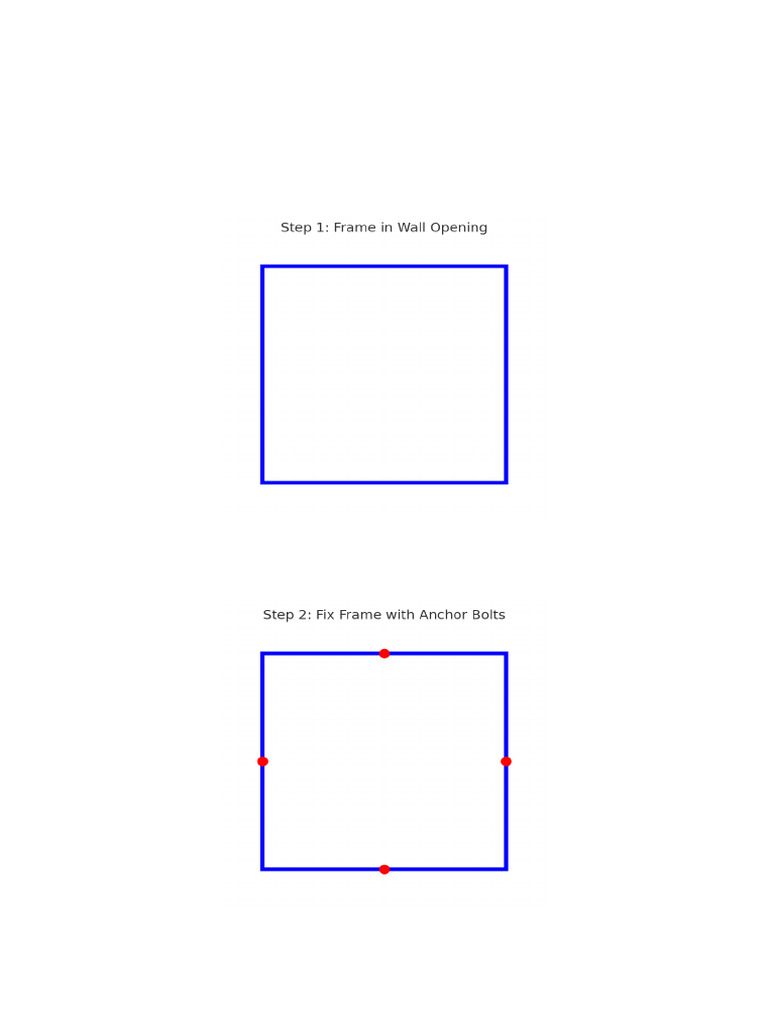 Step 1: Frame in Wall Opening

Step 2: Fix Frame with Anchor Bolts